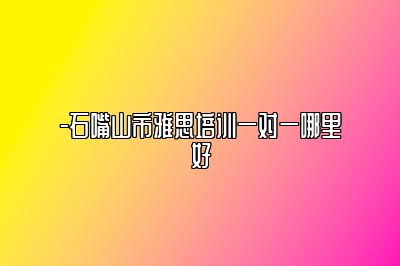 -石嘴山市雅思培训一对一哪里好